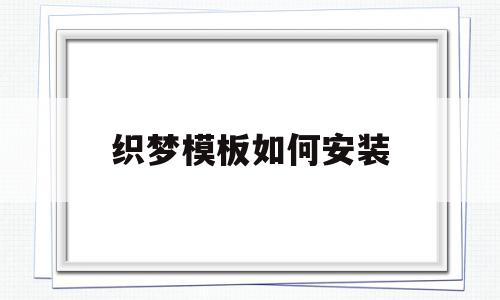 织梦模板如何安装